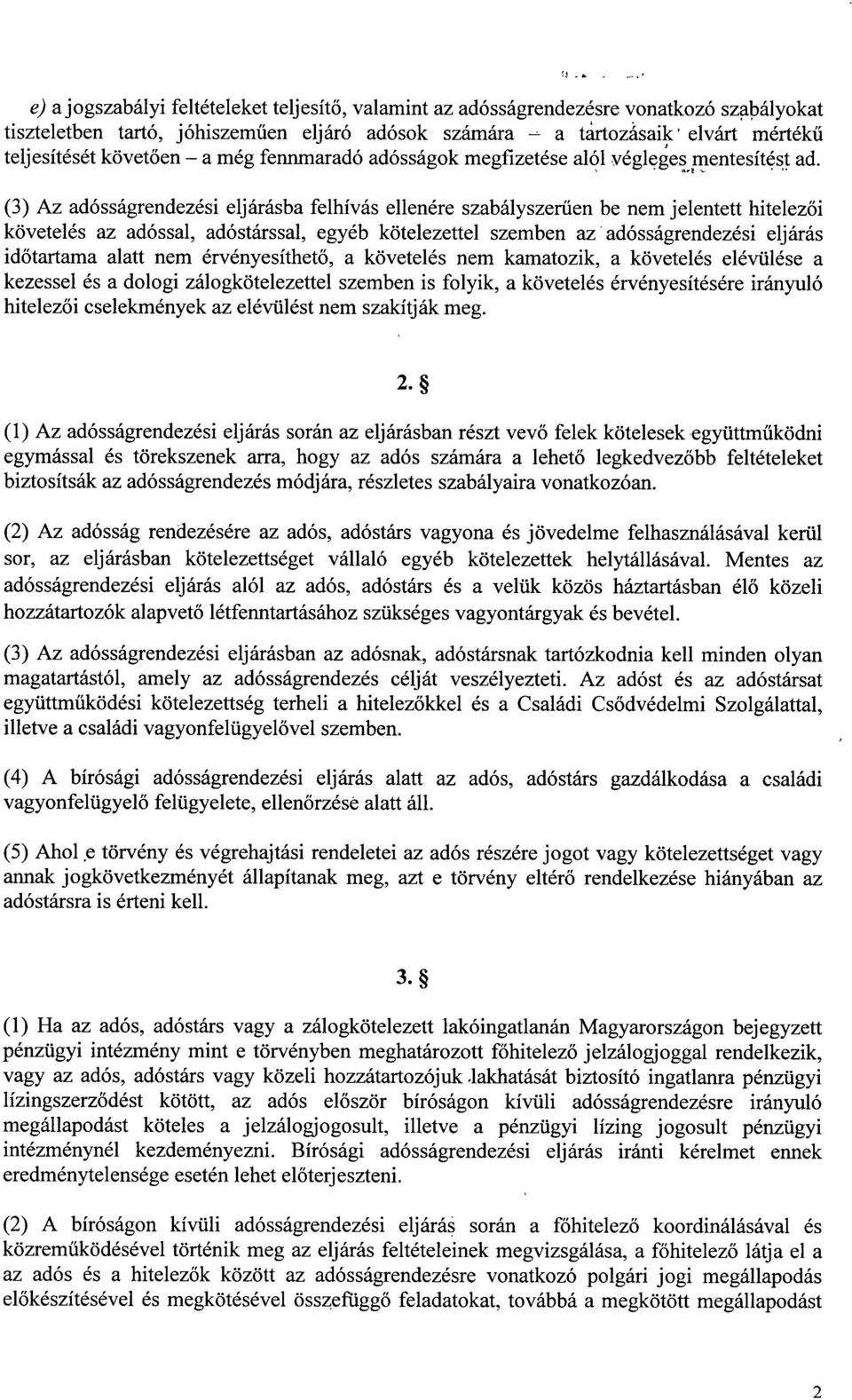 e) a jogszabályi feltételeket teljesítő, valamint az adósságrendezésre vonatkozó szabályokat tiszteletben tartó, jóhiszeműen eljáró adósok számára – a tartozásaik elvárt mértékű teljesítését követően – a még fennmaradó adósságok megfizetése alól végleges mentesítést ad.

(3) Az adósságrendezési eljárásba felhívás ellenére szabályszerűen be nem jelentett hitelezői követelés az adóssal, adóstárssal, egyéb kötelezettel szemben az adósságrendezési eljárás időtartama alatt nem érvényesíthető, a követelés nem kamatozik, a követelés elévülése a kezessel és a dologi zálogkötelezettel szemben is folyik, a követelés érvényesítésére irányuló hitelezői cselekmények az elévülést nem szakítják meg.

2. §

(1) Az adósságrendezési eljárás során az eljárásban részt vevő felek kötelesek együttműködni egymással és törekszenek arra, hogy az adós számára a lehető legkedvezőbb feltételeket biztosítsák az adósságrendezés módjára, részletes szabályaira vonatkozóan.

(2) Az adósság rendezésére az adós, adóstárs vagyona és jövedelme felhasználásával kerül sor, az eljárásban kötelezettséget vállaló egyéb kötelezettek helytállásával. Mentes az adósságrendezési eljárás alól az adós, adóstárs és a velük közös háztartásban élő közeli hozzátartozók alapvető létfenntartásához szükséges vagyontárgyak és bevétel.

(3) Az adósságrendezési eljárásban az adósnak, adóstársnak tartózkodnia kell minden olyan magatartástól, amely az adósságrendezés célját veszélyezteti. Az adóst és az adóstársat együttműködési kötelezettség terheli a hitelezőkkel és a Családi Csődvédelmi Szolgálattal, illetve a családi vagyonfelügyelővel szemben.

(4) A bírósági adósságrendezési eljárás alatt az adós, adóstárs gazdálkodása a családi vagyonfelügyelő felügyelete, ellenőrzése alatt áll.

(5) Ahol e törvény és végrehajtási rendeletei az adós részére jogot vagy kötelezettséget vagy annak jogkövetkezményét állapítanak meg, azt e törvény eltérő rendelkezése hiányában az adóstársra is érteni kell.

3. §

(1) Ha az adós, adóstárs vagy a zálogkötelezett lakóingatlanán Magyarországon bejegyzett pénzügyi intézmény mint e törvényben meghatározott főhitelező jelzálogjoggal rendelkezik, vagy az adós, adóstárs vagy közeli hozzátartozójuk lakhatását biztosító ingatlanra pénzügyi lízingszerződést kötött, az adós először bíróságon kívüli adósságrendezésre irányuló megállapodást köteles a jelzálogjogosult, illetve a pénzügyi lízing jogosult pénzügyi intézménynél kezdeményezni. Bírósági adósságrendezési eljárás iránti kérelmet ennek eredménytelensége esetén lehet előterjeszteni.

(2) A bíróságon kívüli adósságrendezési eljárás során a főhitelező koordinálásával és közreműködésével történik meg az eljárás feltételeinek megvizsgálása, a főhitelező látja el a az adós és a hitelezők között az adósságrendezésre vonatkozó polgári jogi megállapodás előkészítésével és megkötésével összefüggő feladatokat, továbbá a megkötött megállapodást

2